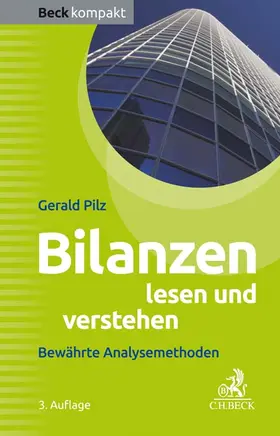 Beck kompakt

Gerald Pilz

Bilanzen lesen und verstehen

Bewährte Analysemethoden

3. Auflage

C.H.BECK